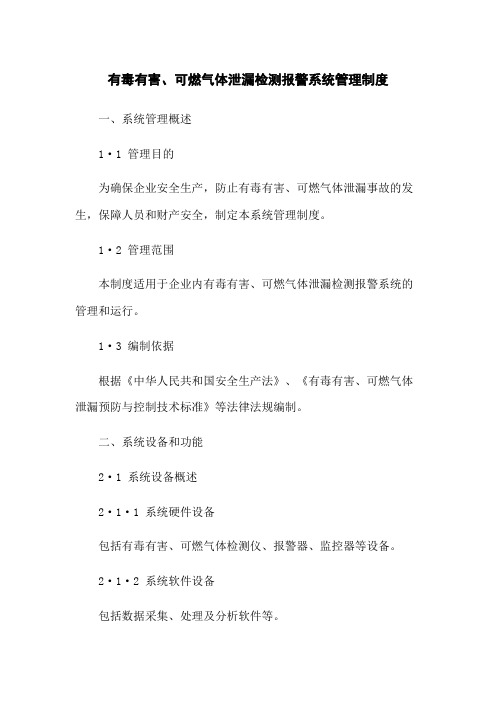 有毒有害、可燃气体泄漏检测报警系统管理制度

一、系统管理概述

1·1 管理目的

为确保企业安全生产，防止有毒有害、可燃气体泄漏事故的发生，保障人员和财产安全，制定本系统管理制度。

1·2 管理范围

本制度适用于企业内有毒有害、可燃气体泄漏检测报警系统的管理和运行。

1·3 编制依据

根据《中华人民共和国安全生产法》、《有毒有害、可燃气体泄漏预防与控制技术标准》等法律法规编制。

二、系统设备和功能

2·1 系统设备概述

2·1·1 系统硬件设备

包括有毒有害、可燃气体检测仪、报警器、监控器等设备。

2·1·2 系统软件设备

包括数据采集、处理及分析软件等。